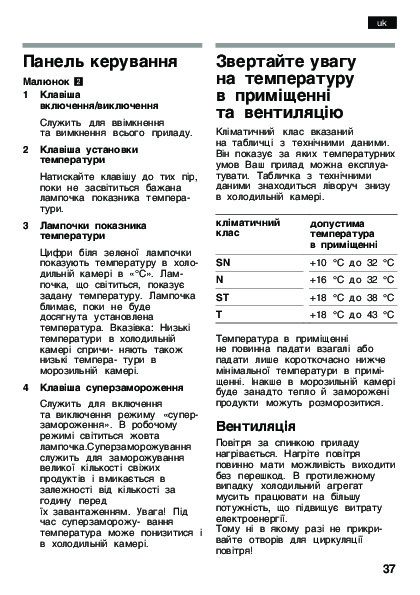 uk

Панель керування

Малюнок 2

1 Клавіша включення/виключення

Служить для ввімкнення та вимкнення всього приладу.

2 Клавіша установки температури

Натискайте клавішу до тих пір, поки не засвітиться бажана лампочка показника температури.

3 Лампочки показника температури

Цифри біля зеленої лампочки показують температуру в холодильній камері в «°C». Лампочка, що світиться, показує задану температуру. Лампочка блимає, поки не буде досягнута установлена температура. Вказівка: Низькі температури в холодильній камері спричи- няють також низькі темпера- тури в морозильній камері.

4 Клавіша суперзамороження

Служить для включення та виключення режиму «суперзамороження». В робочому режимі світиться жовта лампочка.Суперзаморожування служить для заморожування великої кількості свіжих продуктів і вмикається в залежності від кількості за годину перед їх завантаженням. Увага! Під час суперзаморожу- вання температура може понизитися і в холодильній камері.

Звертайте увагу на температуру в приміщенні та вентиляцію

Кліматичний клас вказаний на табличці з технічними даними. Він показує за яких температурних умов Ваш прилад можна експлуатувати. Табличка з технічними даними знаходиться ліворуч знизу в холодильній камері.

| кліматичний клас | допустима температура в приміщенні |
|---|---|
| SN | +10 °C до 32 °C |
| N | +16 °C до 32 °C |
| ST | +18 °C до 38 °C |
| T | +18 °C до 43 °C |

Температура в приміщенні не повинна падати взагалі або падати лише короткочасно нижче мінімальної температури в приміщенні. Інакше в морозильній камері буде занадто тепло й заморожені продукти можуть розморозитися.

Вентиляція

Повітря за спинкою приладу нагрівається. Нагріте повітря повинно мати можливість виходити без перешкод. В протилежному випадку холодильний агрегат мусить працювати на більшу потужність, що підвищує витрату електроенергії.
Тому ні в якому разі не прикривайте отворів для циркуляції повітря!

37